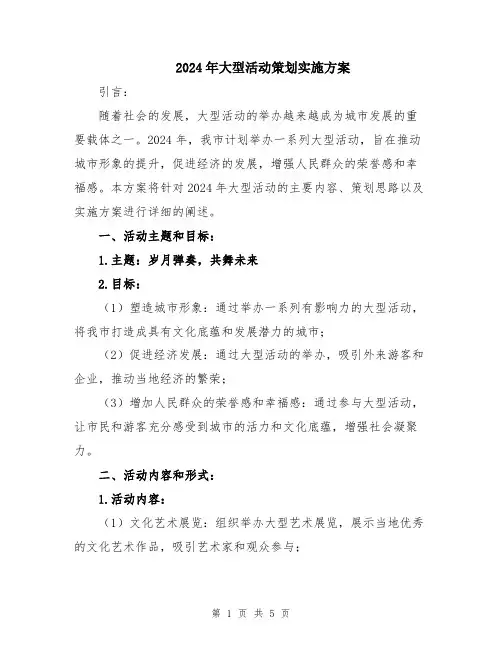 2024年大型活动策划实施方案

引言：

随着社会的发展，大型活动的举办越来越成为城市发展的重要载体之一。2024年，我市计划举办一系列大型活动，旨在推动城市形象的提升，促进经济的发展，增强人民群众的荣誉感和幸福感。本方案将针对2024年大型活动的主要内容、策划思路以及实施方案进行详细的阐述。

一、活动主题和目标：

1.主题：岁月弹奏，共舞未来

2.目标：

（1）塑造城市形象：通过举办一系列有影响力的大型活动，将我市打造成具有文化底蕴和发展潜力的城市；

（2）促进经济发展：通过大型活动的举办，吸引外来游客和企业，推动当地经济的繁荣；

（3）增加人民群众的荣誉感和幸福感：通过参与大型活动，让市民和游客充分感受到城市的活力和文化底蕴，增强社会凝聚力。

二、活动内容和形式：

1.活动内容：

（1）文化艺术展览：组织举办大型艺术展览，展示当地优秀的文化艺术作品，吸引艺术家和观众参与；

第 1 页 共 5 页